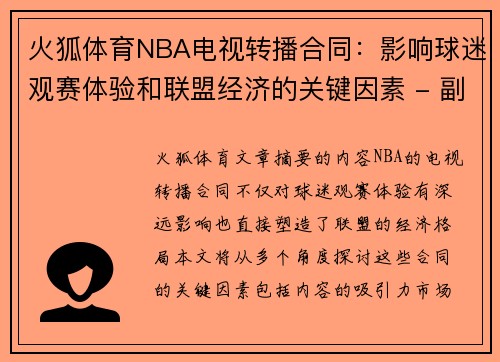 火狐体育NBA电视转播合同：影响球迷观赛体验和联盟经济的关键因素 - 副

火狐体育文章摘要的内容NBA的电视转播合同不仅对球迷观赛体验有深远影响也直接塑造了联盟的经济格局本文将从多个角度探讨这些合同的关键因素包括内容的吸引力市场